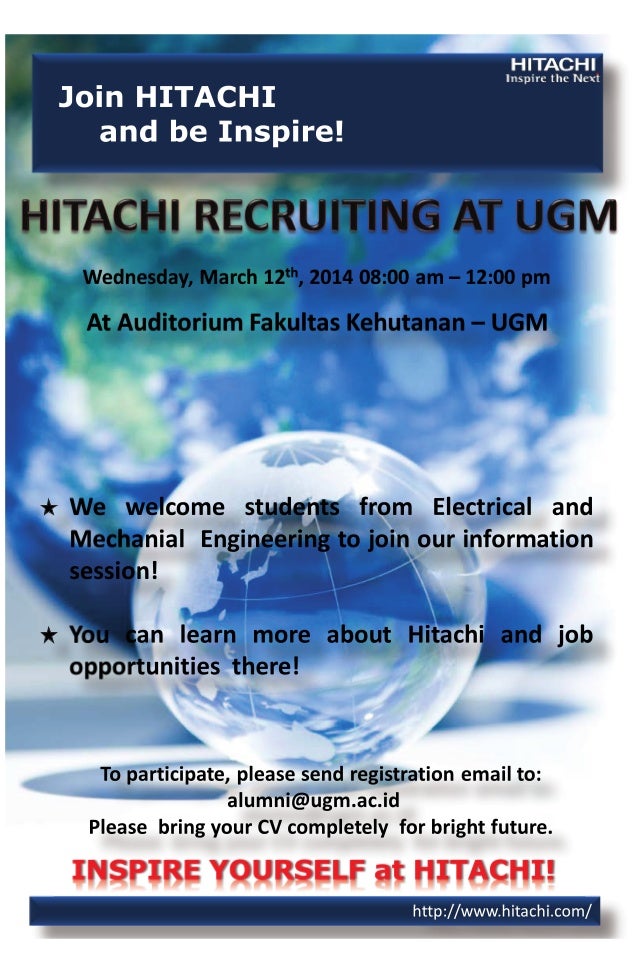 HITACHI
Inspire the Next

Join HITACHI
and be Inspire!

HITACHI RECRUITING AT UGM

Wednesday, March 12$^{th}$, 2014 08:00 am – 12:00 pm

At Auditorium Fakultas Kehutanan – UGM

★ We welcome students from Electrical and Mechanial Engineering to join our information session!

★ You can learn more about Hitachi and job opportunities there!

To participate, please send registration email to:
alumni@ugm.ac.id
Please bring your CV completely for bright future.

INSPIRE YOURSELF at HITACHI!

http://www.hitachi.com/